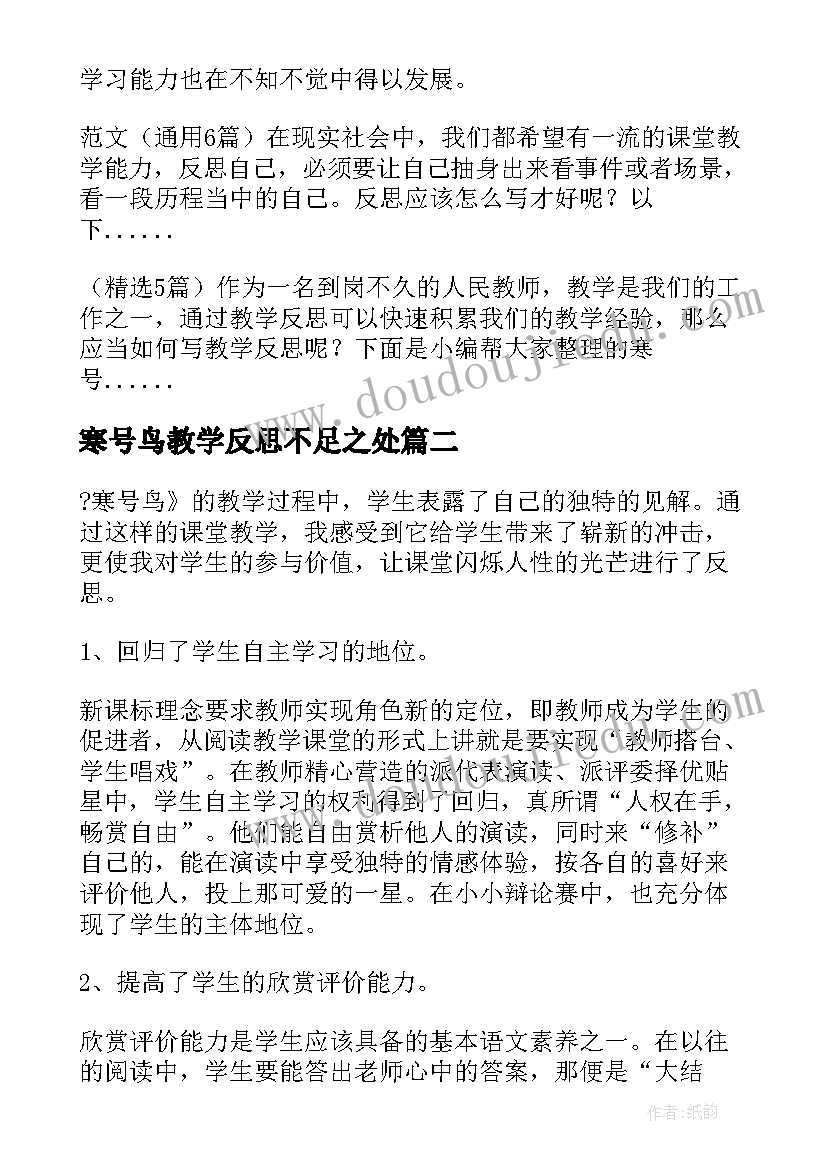 学习能力也在不知不觉中得以发展。

范文（通用6篇）在现实社会中，我们都希望有一流的课堂教学能力，反思自己，必须要让自己抽身出来看事件或者场景，看一段历程当中的自己。反思应该怎么写才好呢？以下......

（精选5篇）作为一名到岗不久的人民教师，教学是我们的工作之一，通过教学反思可以快速积累我们的教学经验，那么应当如何写教学反思呢？下面是小编帮大家整理的寒号......

www.doudouji.com

寒号鸟教学反思不足之处篇二

?寒号鸟》的教学过程中，学生表露了自己的独特的见解。通过这样的课堂教学，我感受到它给学生带来了崭新的冲击，更使我对学生的参与价值，让课堂闪烁人性的光芒进行了反思。

1、回归了学生自主学习的地位。

新课标理念要求教师实现角色新的定位，即教师成为学生的促进者，从阅读教学课堂的形式上讲就是要实现“教师搭台、学生唱戏”。在教师精心营造的派代表演读、派评委择优贴星中，学生自主学习的权利得到了回归，真所谓“人权在手，畅赏自由”。他们能自由赏析他人的演读，同时来“修补”自己的，能在演读中享受独特的情感体验，按各自的喜好来评价他人，投上那可爱的一星。在小小辩论赛中，也充分体现了学生的主体地位。

2、提高了学生的欣赏评价能力。

欣赏评价能力是学生应该具备的基本语文素养之一。在以往的阅读中，学生要能答出老师心中的答案，那便是“大结

作者：纸韵